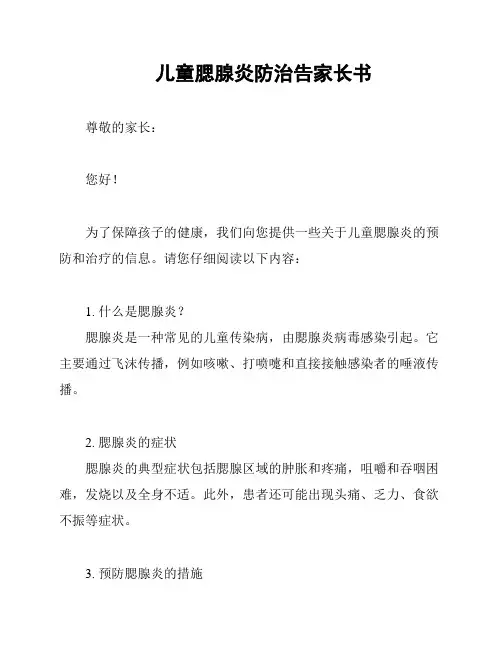 儿童腮腺炎防治告家长书

尊敬的家长：

您好！

为了保障孩子的健康，我们向您提供一些关于儿童腮腺炎的预防和治疗的信息。请您仔细阅读以下内容：

1. 什么是腮腺炎？
腮腺炎是一种常见的儿童传染病，由腮腺炎病毒感染引起。它主要通过飞沫传播，例如咳嗽、打喷嚏和直接接触感染者的唾液传播。

2. 腮腺炎的症状
腮腺炎的典型症状包括腮腺区域的肿胀和疼痛，咀嚼和吞咽困难，发烧以及全身不适。此外，患者还可能出现头痛、乏力、食欲不振等症状。

3. 预防腮腺炎的措施